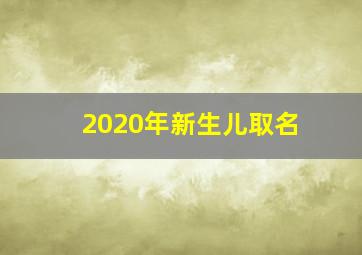 2020年新生儿取名